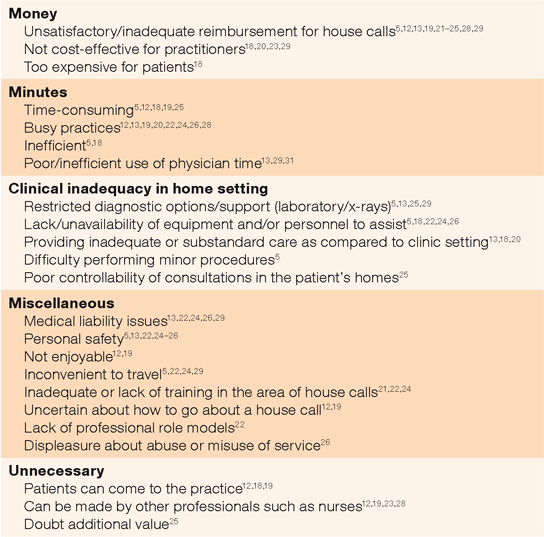 **Money**
Unsatisfactory/inadequate reimbursement for house calls$^{5,12,13,19,21–25,28,29}$
Not cost-effective for practitioners$^{18,20,23,29}$
Too expensive for patients$^{18}$

**Minutes**
Time-consuming$^{5,12,18,19,25}$
Busy practices$^{12,13,19,20,22,24,26,28}$
Inefficient$^{5,18}$
Poor/inefficient use of physician time$^{13,29,31}$

**Clinical inadequacy in home setting**
Restricted diagnostic options/support (laboratory/x-rays)$^{5,13,25,29}$
Lack/unavailability of equipment and/or personnel to assist$^{5,18,22,24,26}$
Providing inadequate or substandard care as compared to clinic setting$^{13,18,20}$
Difficulty performing minor procedures$^{5}$
Poor controllability of consultations in the patient's homes$^{25}$

**Miscellaneous**
Medical liability issues$^{13,22,24,26,29}$
Personal safety$^{5,13,22,24–26}$
Not enjoyable$^{12,19}$
Inconvenient to travel$^{5,22,24,29}$
Inadequate or lack of training in the area of house calls$^{21,22,24}$
Uncertain about how to go about a house call$^{12,19}$
Lack of professional role models$^{22}$
Displeasure about abuse or misuse of service$^{26}$

**Unnecessary**
Patients can come to the practice$^{12,18,19}$
Can be made by other professionals such as nurses$^{12,19,23,28}$
Doubt additional value$^{25}$